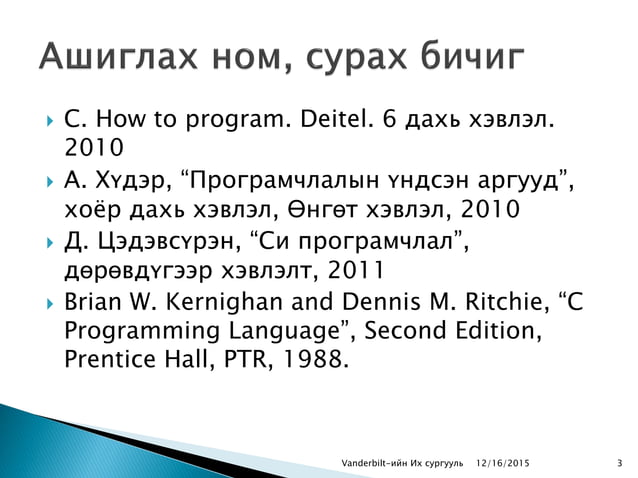 Ашиглах ном, сурах бичиг

C. How to program. Deitel. 6 дахь хэвлэл. 2010

А. Хүдэр, “Програмчлалын үндсэн аргууд”, хоёр дахь хэвлэл, Өнгөт хэвлэл, 2010

Д. Цэдэвсүрэн, “Си програмчлал”, дөрөвдүгээр хэвлэлт, 2011

Brian W. Kernighan and Dennis M. Ritchie, “C Programming Language”, Second Edition, Prentice Hall, PTR, 1988.

Vanderbilt-ийн Их сургууль 12/16/2015 3